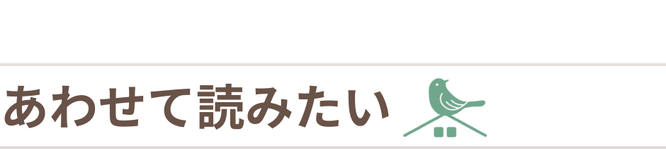 あわせて読みたい